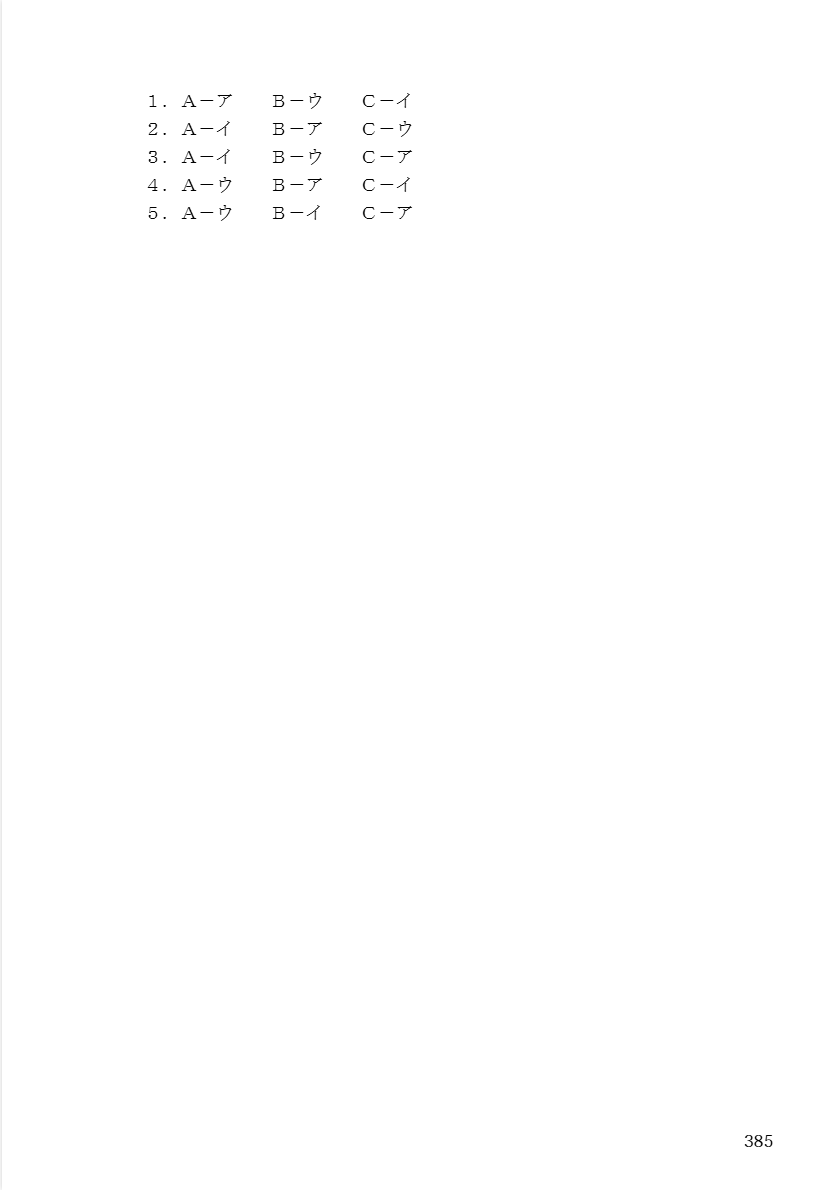 1.A－ア B－ウ C－イ
2.A－イ B－ア C－ウ
3.A－イ B－ウ C－ア
4.A－ウ B－ア C－イ
5.A－ウ B－イ C－ア

385